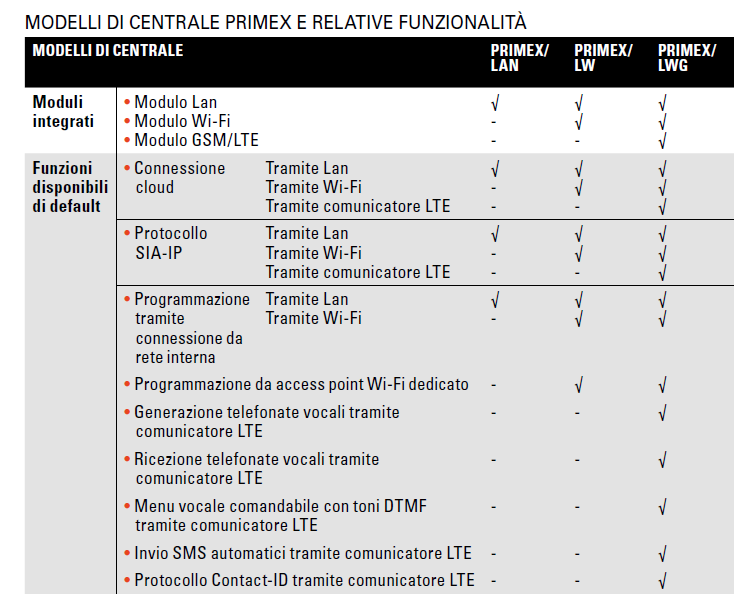 MODELLI DI CENTRALE PRIMEX E RELATIVE FUNZIONALITÀ

| MODELLI DI CENTRALE | | | PRIMEX/ LAN | PRIMEX/ LW | PRIMEX/ LWG |
|---|---|---|---|---|---|
| Moduli integrati | • Modulo Lan | | √ | √ | √ |
| | • Modulo Wi-Fi | | - | √ | √ |
| | • Modulo GSM/LTE | | - | - | √ |
| Funzioni disponibili di default | • Connessione cloud | Tramite Lan | √ | √ | √ |
| | | Tramite Wi-Fi | - | √ | √ |
| | | Tramite comunicatore LTE | - | - | √ |
| | • Protocollo SIA-IP | Tramite Lan | √ | √ | √ |
| | | Tramite Wi-Fi | - | √ | √ |
| | | Tramite comunicatore LTE | - | - | √ |
| | • Programmazione tramite connessione da rete interna | Tramite Lan | √ | √ | √ |
| | | Tramite Wi-Fi | - | √ | √ |
| | • Programmazione da access point Wi-Fi dedicato | | - | √ | √ |
| | • Generazione telefonate vocali tramite comunicatore LTE | | - | - | √ |
| | • Ricezione telefonate vocali tramite comunicatore LTE | | - | - | √ |
| | • Menu vocale comandabile con toni DTMF tramite comunicatore LTE | | - | - | √ |
| | • Invio SMS automatici tramite comunicatore LTE | | - | - | √ |
| | • Protocollo Contact-ID tramite comunicatore LTE | | - | - | √ |